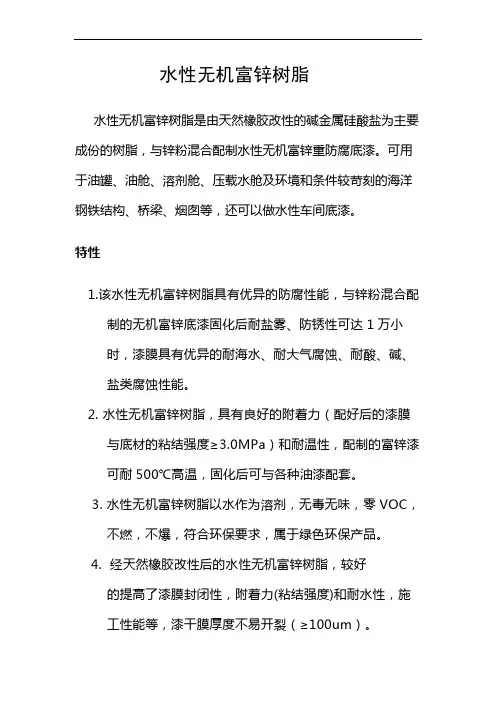 水性无机富锌树脂

水性无机富锌树脂是由天然橡胶改性的碱金属硅酸盐为主要成份的树脂，与锌粉混合配制水性无机富锌重防腐底漆。可用于油罐、油舱、溶剂舱、压载水舱及环境和条件较苛刻的海洋钢铁结构、桥梁、烟囱等，还可以做水性车间底漆。

特性

1.该水性无机富锌树脂具有优异的防腐性能，与锌粉混合配制的无机富锌底漆固化后耐盐雾、防锈性可达 1 万小时，漆膜具有优异的耐海水、耐大气腐蚀、耐酸、碱、盐类腐蚀性能。

2. 水性无机富锌树脂，具有良好的附着力（配好后的漆膜与底材的粘结强度≥3.0MPa）和耐温性，配制的富锌漆可耐 500℃高温，固化后可与各种油漆配套。

3. 水性无机富锌树脂以水作为溶剂，无毒无味，零 VOC，不燃，不爆，符合环保要求，属于绿色环保产品。

4. 经天然橡胶改性后的水性无机富锌树脂，较好的提高了漆膜封闭性，附着力(粘结强度)和耐水性，施工性能等，漆干膜厚度不易开裂（≥100um）。